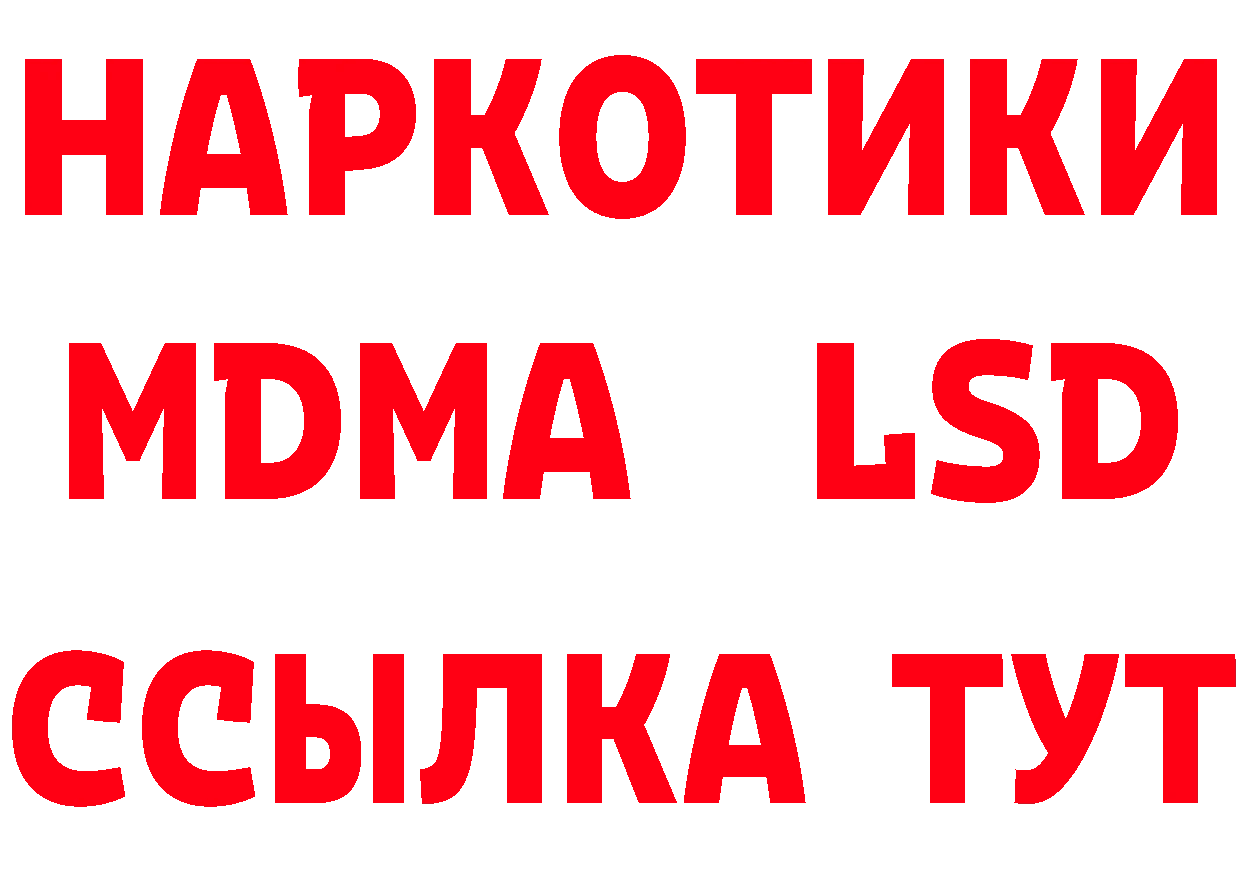 НАРКОТИКИ
MDMA LSD
ССЫЛКА ТУТ